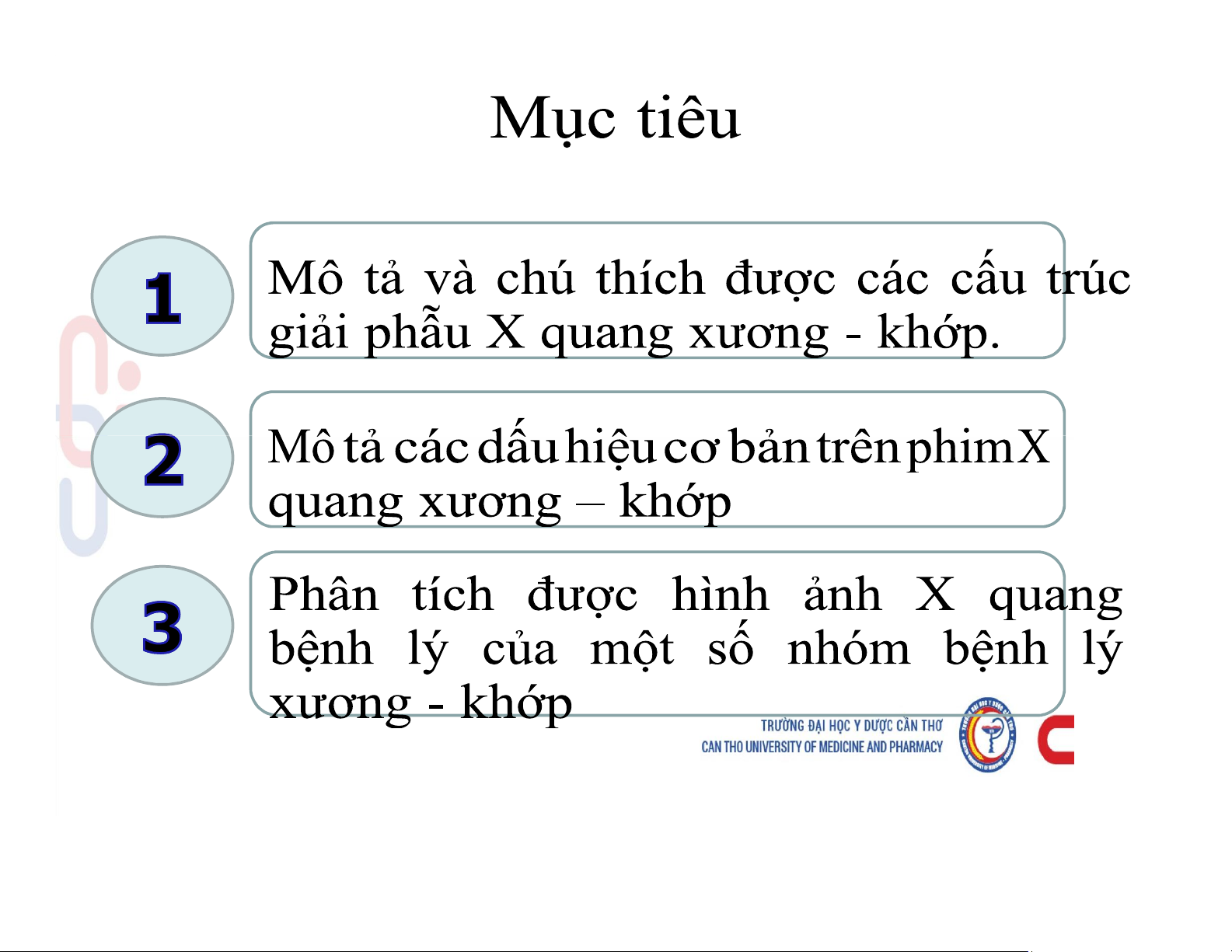 Mục tiêu

1

Mô tả và chú thích được các cấu trúc giải phẫu X quang xương - khớp.

2

Mô tả các dấu hiệu cơ bản trên phim X quang xương – khớp

3

Phân tích được hình ảnh X quang bệnh lý của một số nhóm bệnh lý xương - khớp

TRƯỜNG ĐẠI HỌC Y DƯỢC CẦN THƠ
CAN THO UNIVERSITY OF MEDICINE AND PHARMACY